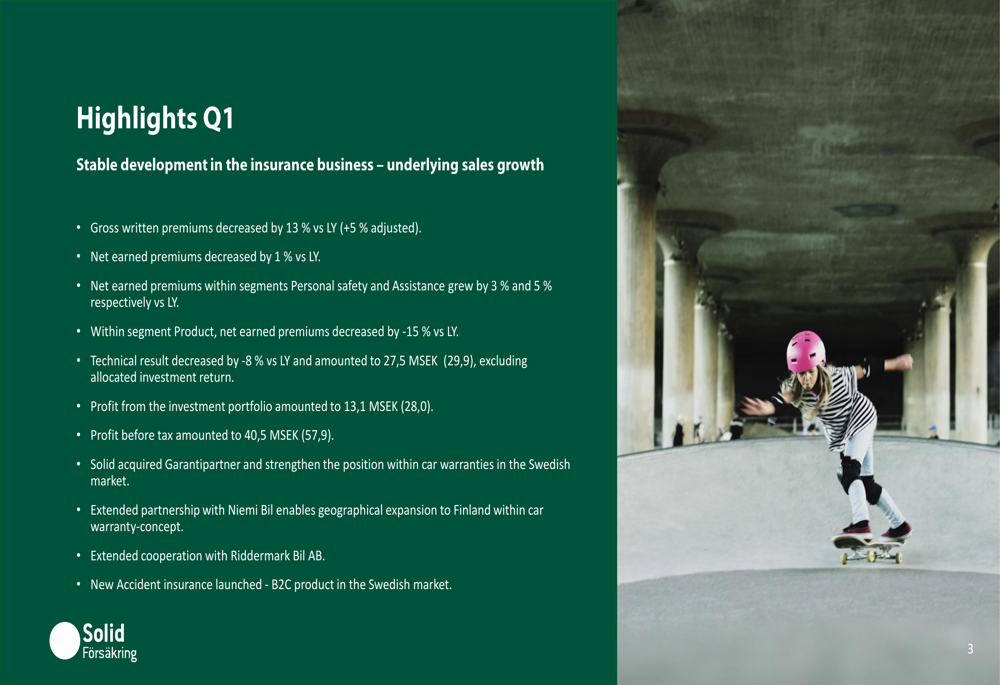 Highlights Q1

Stable development in the insurance business – underlying sales growth

• Gross written premiums decreased by 13 % vs LY (+5 % adjusted).

• Net earned premiums decreased by 1 % vs LY.

• Net earned premiums within segments Personal safety and Assistance grew by 3 % and 5 % respectively vs LY.

• Within segment Product, net earned premiums decreased by -15 % vs LY.

• Technical result decreased by -8 % vs LY and amounted to 27,5 MSEK (29,9), excluding allocated investment return.

• Profit from the investment portfolio amounted to 13,1 MSEK (28,0).

• Profit before tax amounted to 40,5 MSEK (57,9).

• Solid acquired Garantipartner and strengthen the position within car warranties in the Swedish market.

• Extended partnership with Niemi Bil enables geographical expansion to Finland within car warranty-concept.

• Extended cooperation with Riddermark Bil AB.

• New Accident insurance launched - B2C product in the Swedish market.

Solid Försäkring

3